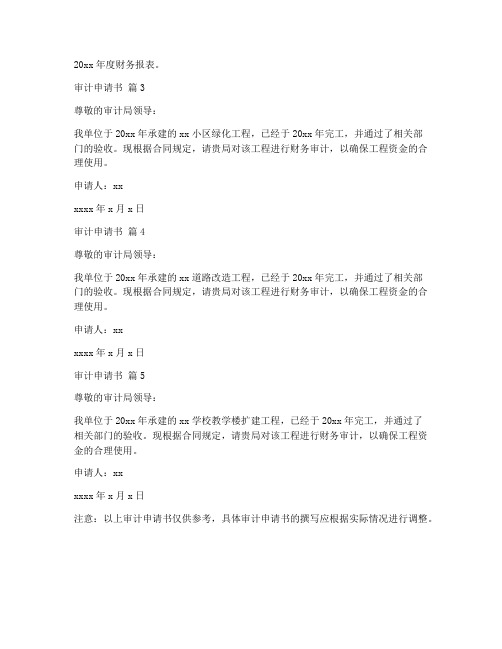 20xx 年度财务报表。

审计申请书 篇 3

尊敬的审计局领导：

我单位于 20xx 年承建的 xx 小区绿化工程，已经于 20xx 年完工，并通过了相关部门的验收。现根据合同规定，请贵局对该工程进行财务审计，以确保工程资金的合理使用。

申请人：xx

xxxx 年 x 月 x 日

审计申请书 篇 4

尊敬的审计局领导：

我单位于 20xx 年承建的 xx 道路改造工程，已经于 20xx 年完工，并通过了相关部门的验收。现根据合同规定，请贵局对该工程进行财务审计，以确保工程资金的合理使用。

申请人：xx

xxxx 年 x 月 x 日

审计申请书 篇 5

尊敬的审计局领导：

我单位于 20xx 年承建的 xx 学校教学楼扩建工程，已经于 20xx 年完工，并通过了相关部门的验收。现根据合同规定，请贵局对该工程进行财务审计，以确保工程资金的合理使用。

申请人：xx

xxxx 年 x 月 x 日

注意：以上审计申请书仅供参考，具体审计申请书的撰写应根据实际情况进行调整。